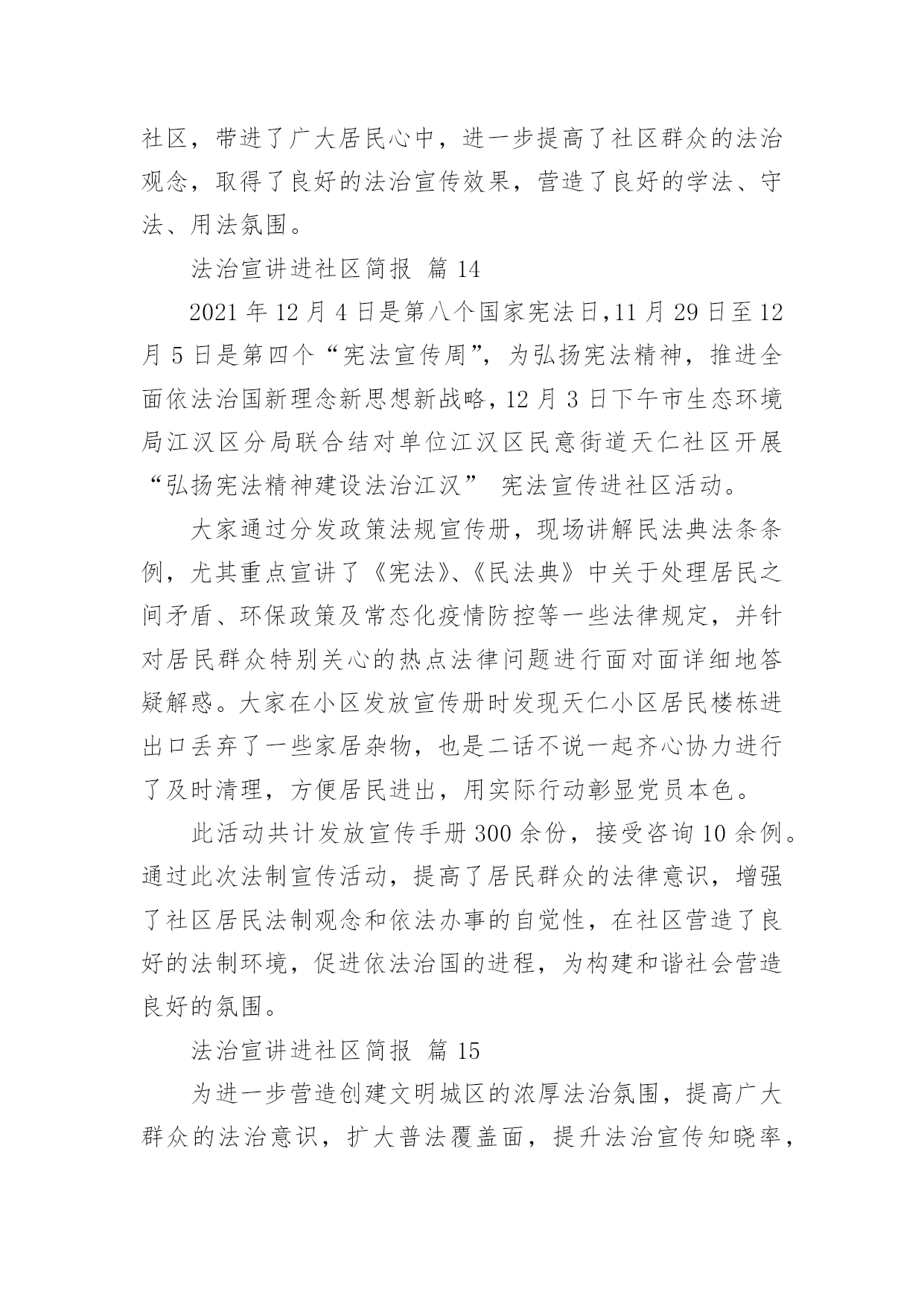 社区，带进了广大居民心中，进一步提高了社区群众的法治观念，取得了良好的法治宣传效果，营造了良好的学法、守法、用法氛围。

法治宣讲进社区简报 篇 14

2021 年 12 月 4 日是第八个国家宪法日,11 月 29 日至 12 月 5 日是第四个“宪法宣传周”，为弘扬宪法精神，推进全面依法治国新理念新思想新战略，12 月 3 日下午市生态环境局江汉区分局联合结对单位江汉区民意街道天仁社区开展“弘扬宪法精神建设法治江汉” 宪法宣传进社区活动。

大家通过分发政策法规宣传册，现场讲解民法典法条条例，尤其重点宣讲了《宪法》、《民法典》中关于处理居民之间矛盾、环保政策及常态化疫情防控等一些法律规定，并针对居民群众特别关心的热点法律问题进行面对面详细地答疑解惑。大家在小区发放宣传册时发现天仁小区居民楼栋进出口丢弃了一些家居杂物，也是二话不说一起齐心协力进行了及时清理，方便居民进出，用实际行动彰显党员本色。

此活动共计发放宣传手册 300 余份，接受咨询 10 余例。通过此次法制宣传活动，提高了居民群众的法律意识，增强了社区居民法制观念和依法办事的自觉性，在社区营造了良好的法制环境，促进依法治国的进程，为构建和谐社会营造良好的氛围。

法治宣讲进社区简报 篇 15

为进一步营造创建文明城区的浓厚法治氛围，提高广大群众的法治意识，扩大普法覆盖面，提升法治宣传知晓率，